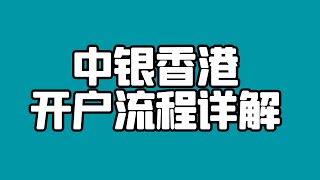 中银香港
开户流程详解